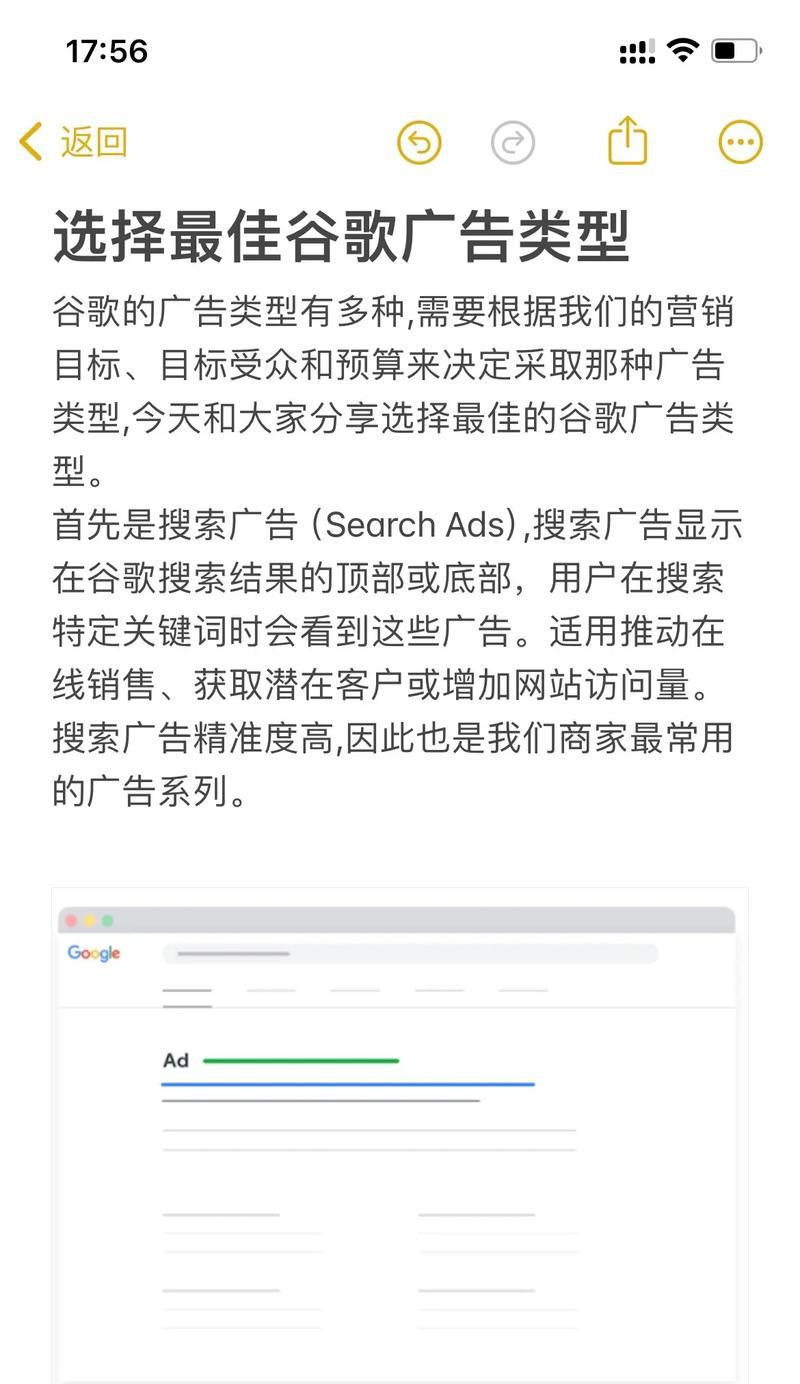 17:56

返回

选择最佳谷歌广告类型

谷歌的广告类型有多种,需要根据我们的营销目标、目标受众和预算来决定采取那种广告类型,今天和大家分享选择最佳的谷歌广告类型。
首先是搜索广告 (Search Ads),搜索广告显示在谷歌搜索结果的顶部或底部，用户在搜索特定关键词时会看到这些广告。适用推动在线销售、获取潜在客户或增加网站访问量。搜索广告精准度高,因此也是我们商家最常用的广告系列。

Google

Ad